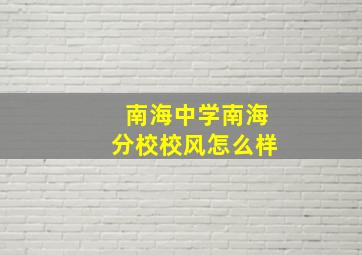 南海中学南海分校校风怎么样